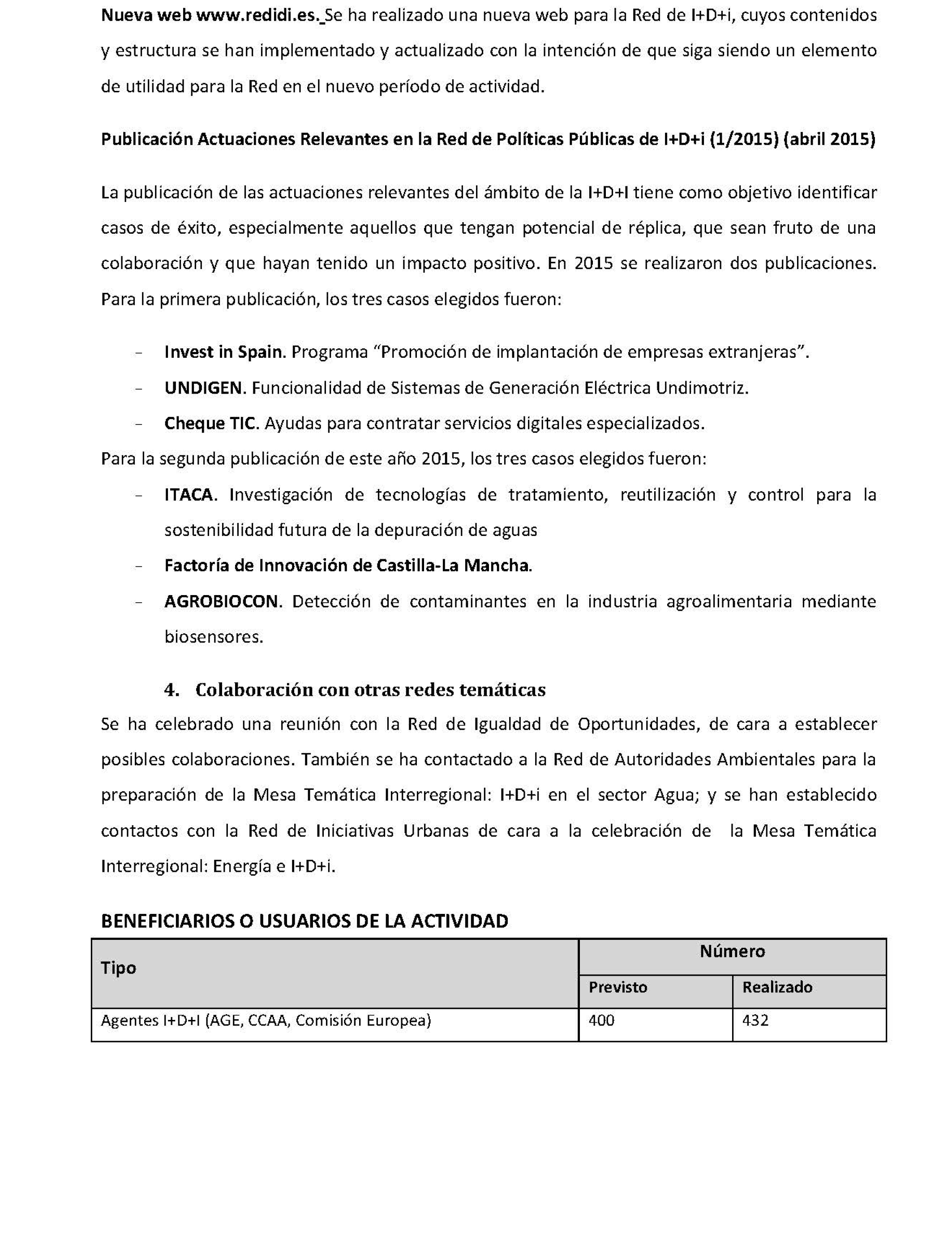 Nueva web www.redidi.es. Se ha realizado una nueva web para la Red de I+D+i, cuyos contenidos y estructura se han implementado y actualizado con la intención de que siga siendo un elemento de utilidad para la Red en el nuevo período de actividad.

Publicación Actuaciones Relevantes en la Red de Políticas Públicas de I+D+i (1/2015) (abril 2015)

La publicación de las actuaciones relevantes del ámbito de la I+D+I tiene como objetivo identificar casos de éxito, especialmente aquellos que tengan potencial de réplica, que sean fruto de una colaboración y que hayan tenido un impacto positivo. En 2015 se realizaron dos publicaciones. Para la primera publicación, los tres casos elegidos fueron:

- Invest in Spain. Programa “Promoción de implantación de empresas extranjeras”.
- UNDIGEN. Funcionalidad de Sistemas de Generación Eléctrica Undimotriz.
- Cheque TIC. Ayudas para contratar servicios digitales especializados.

Para la segunda publicación de este año 2015, los tres casos elegidos fueron:

- ITACA. Investigación de tecnologías de tratamiento, reutilización y control para la sostenibilidad futura de la depuración de aguas
- Factoría de Innovación de Castilla-La Mancha.
- AGROBIOCON. Detección de contaminantes en la industria agroalimentaria mediante biosensores.

4. Colaboración con otras redes temáticas

Se ha celebrado una reunión con la Red de Igualdad de Oportunidades, de cara a establecer posibles colaboraciones. También se ha contactado a la Red de Autoridades Ambientales para la preparación de la Mesa Temática Interregional: I+D+i en el sector Agua; y se han establecido contactos con la Red de Iniciativas Urbanas de cara a la celebración de la Mesa Temática Interregional: Energía e I+D+i.

BENEFICIARIOS O USUARIOS DE LA ACTIVIDAD

| Tipo | Número | |
|---|---|---|
| | Previsto | Realizado |
| Agentes I+D+I (AGE, CCAA, Comisión Europea) | 400 | 432 |